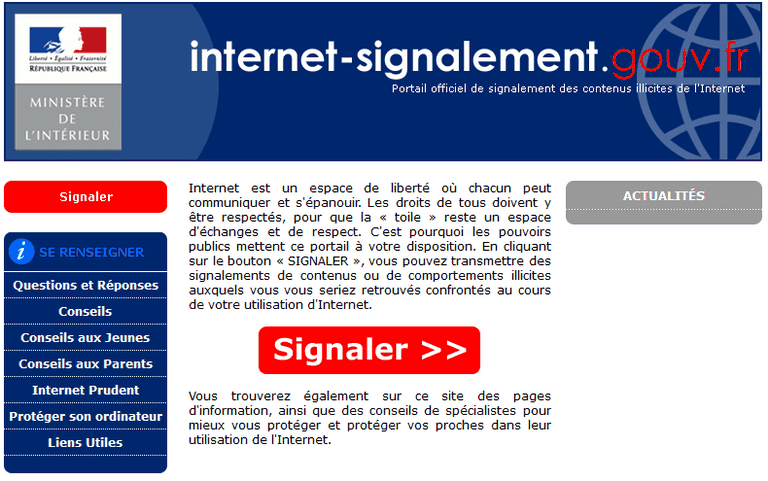 Liberté • Égalité • Fraternité
RÉPUBLIQUE FRANÇAISE

MINISTÈRE DE L'INTÉRIEUR

internet-signalement.gouv.fr
Portail officiel de signalement des contenus illicites de l'Internet

Signaler

SE RENSEIGNER
Questions et Réponses
Conseils
Conseils aux Jeunes
Conseils aux Parents
Internet Prudent
Protéger son ordinateur
Liens Utiles

Internet est un espace de liberté où chacun peut communiquer et s'épanouir. Les droits de tous doivent y être respectés, pour que la « toile » reste un espace d'échanges et de respect. C'est pourquoi les pouvoirs publics mettent ce portail à votre disposition. En cliquant sur le bouton « SIGNALER », vous pouvez transmettre des signalements de contenus ou de comportements illicites auxquels vous vous seriez retrouvés confrontés au cours de votre utilisation d'Internet.

Signaler >>

Vous trouverez également sur ce site des pages d'information, ainsi que des conseils de spécialistes pour mieux vous protéger et protéger vos proches dans leur utilisation de l'Internet.

ACTUALITÉS